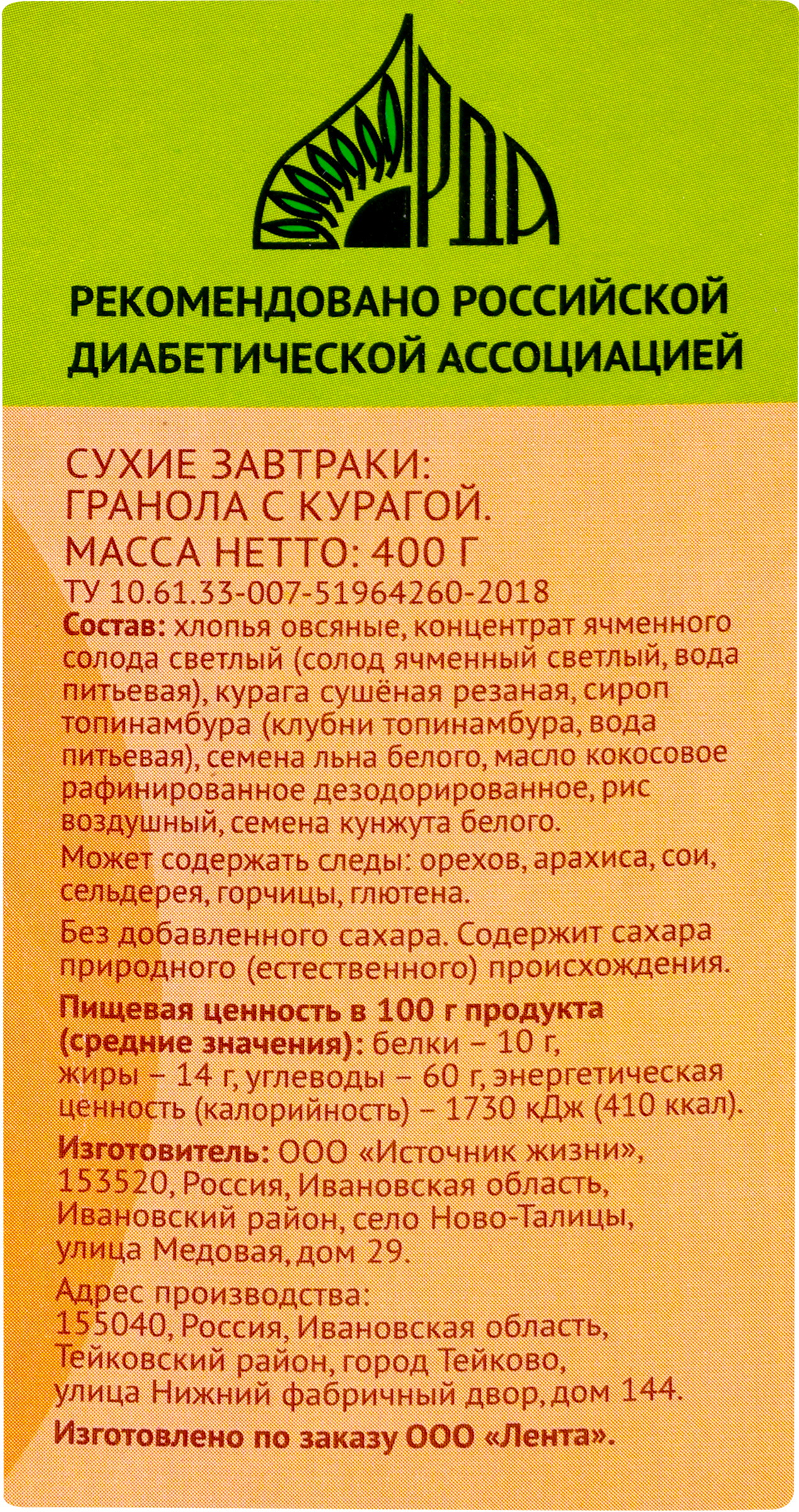 РДА

РЕКОМЕНДОВАНО РОССИЙСКОЙ ДИАБЕТИЧЕСКОЙ АССОЦИАЦИЕЙ

СУХИЕ ЗАВТРАКИ: ГРАНОЛА С КУРАГОЙ.
МАССА НЕТТО: 400 Г
ТУ 10.61.33-007-51964260-2018
Состав: хлопья овсяные, концентрат ячменного солода светлый (солод ячменный светлый, вода питьевая), курага сушёная резаная, сироп топинамбура (клубни топинамбура, вода питьевая), семена льна белого, масло кокосовое рафинированное дезодорированное, рис воздушный, семена кунжута белого.

Может содержать следы: орехов, арахиса, сои, сельдерея, горчицы, глютена.

Без добавленного сахара. Содержит сахара природного (естественного) происхождения.

Пищевая ценность в 100 г продукта (средние значения): белки – 10 г, жиры – 14 г, углеводы – 60 г, энергетическая ценность (калорийность) – 1730 кДж (410 ккал).

Изготовитель: ООО «Источник жизни», 153520, Россия, Ивановская область, Ивановский район, село Ново-Талицы, улица Медовая, дом 29.

Адрес производства: 155040, Россия, Ивановская область, Тейковский район, город Тейково, улица Нижний фабричный двор, дом 144.

Изготовлено по заказу ООО «Лента».